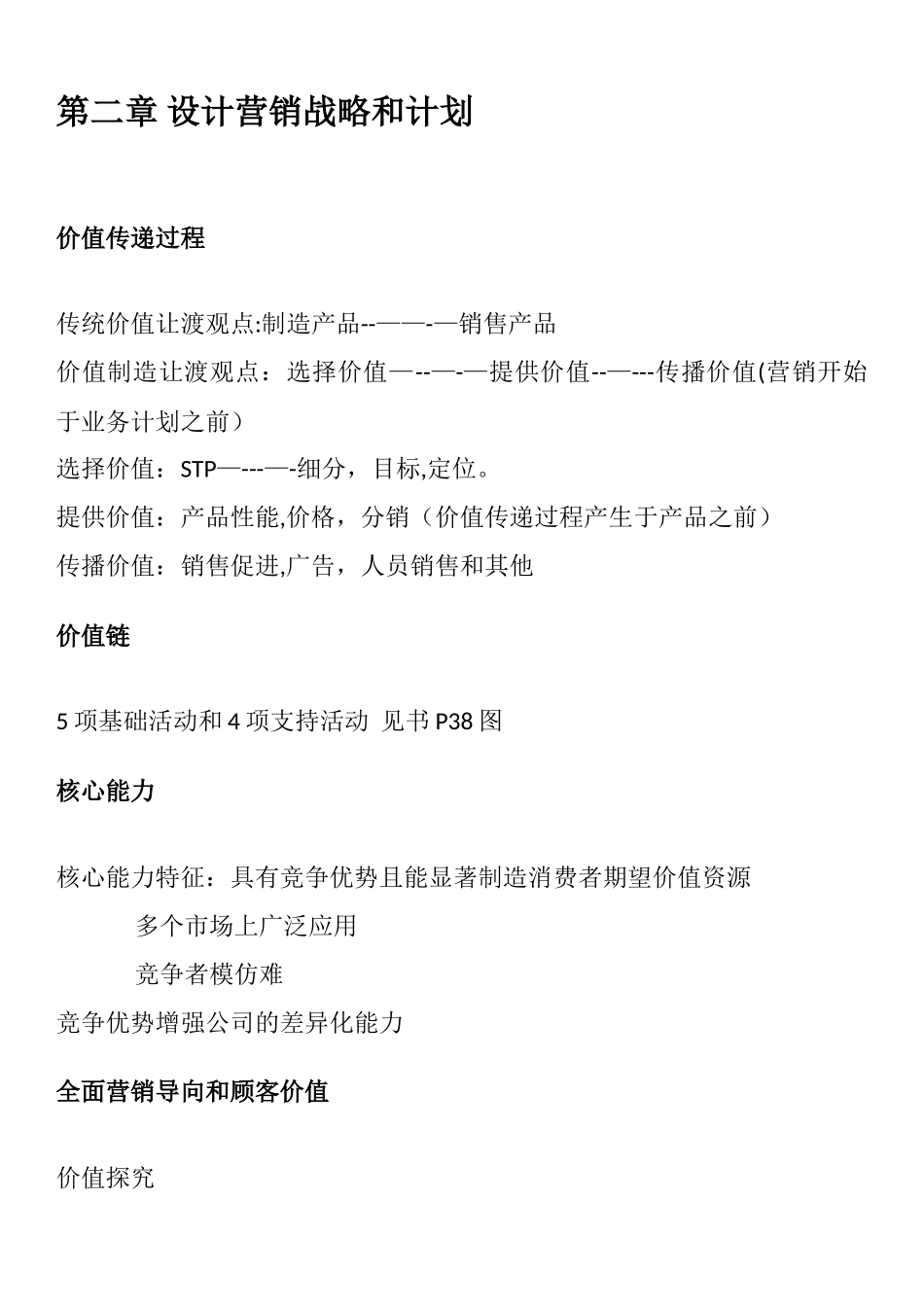 第二章 设计营销战略和计划

价值传递过程

传统价值让渡观点:制造产品--——-—销售产品

价值制造让渡观点：选择价值—--—-—提供价值--—---传播价值(营销开始于业务计划之前）

选择价值：STP—---—-细分，目标,定位。

提供价值：产品性能,价格，分销（价值传递过程产生于产品之前）

传播价值：销售促进,广告，人员销售和其他

价值链

5 项基础活动和 4 项支持活动 见书 P38 图

核心能力

核心能力特征：具有竞争优势且能显著制造消费者期望价值资源

多个市场上广泛应用

竞争者模仿难

竞争优势增强公司的差异化能力

全面营销导向和顾客价值

价值探究